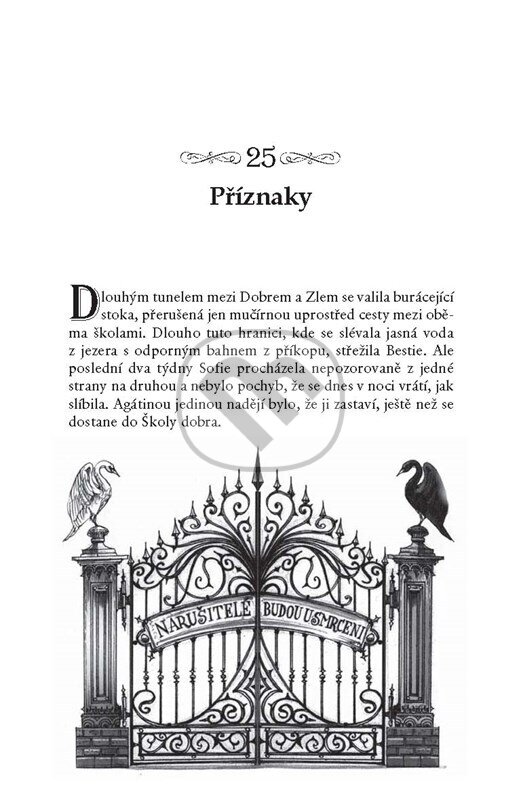 25

Příznaky

Dlouhým tunelem mezi Dobrem a Zlem se valila burácející stoka, přerušená jen mučírnou uprostřed cesty mezi oběma školami. Dlouho tuto hranici, kde se slévala jasná voda z jezera s odporným bahnem z příkopu, střežila Bestie. Ale poslední dva týdny Sofie procházela nepozorovaně z jedné strany na druhou a nebylo pochyb, že se dnes v noci vrátí, jak slíbila. Agátinou jedinou nadějí bylo, že ji zastaví, ještě než se dostane do Školy dobra.

NARUŠITELÉ BUDOU USMRCENI